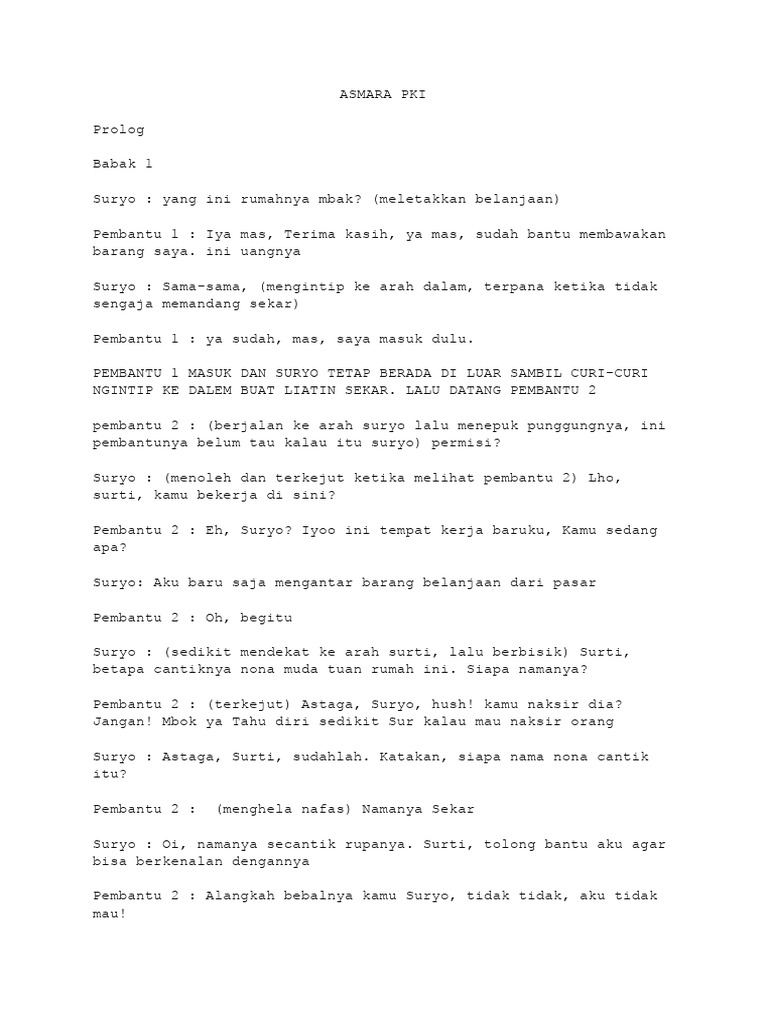 ASMARA PKI

Prolog

Babak 1

Suryo : yang ini rumahnya mbak? (meletakkan belanjaan)

Pembantu 1 : Iya mas, Terima kasih, ya mas, sudah bantu membawakan barang saya. ini uangnya

Suryo : Sama-sama, (mengintip ke arah dalam, terpana ketika tidak sengaja memandang sekar)

Pembantu 1 : ya sudah, mas, saya masuk dulu.

PEMBANTU 1 MASUK DAN SURYO TETAP BERADA DI LUAR SAMBIL CURI-CURI NGINTIP KE DALEM BUAT LIATIN SEKAR. LALU DATANG PEMBANTU 2

pembantu 2 : (berjalan ke arah suryo lalu menepuk punggungnya, ini pembantunya belum tau kalau itu suryo) permisi?

Suryo : (menoleh dan terkejut ketika melihat pembantu 2) Lho, surti, kamu bekerja di sini?

Pembantu 2 : Eh, Suryo? Iyoo ini tempat kerja baruku, Kamu sedang apa?

Suryo: Aku baru saja mengantar barang belanjaan dari pasar

Pembantu 2 : Oh, begitu

Suryo : (sedikit mendekat ke arah surti, lalu berbisik) Surti, betapa cantiknya nona muda tuan rumah ini. Siapa namanya?

Pembantu 2 : (terkejut) Astaga, Suryo, hush! kamu naksir dia? Jangan! Mbok ya Tahu diri sedikit Sur kalau mau naksir orang

Suryo : Astaga, Surti, sudahlah. Katakan, siapa nama nona cantik itu?

Pembantu 2 : (menghela nafas) Namanya Sekar

Suryo : Oi, namanya secantik rupanya. Surti, tolong bantu aku agar bisa berkenalan dengannya

Pembantu 2 : Alangkah bebalnya kamu Suryo, tidak tidak, aku tidak mau!